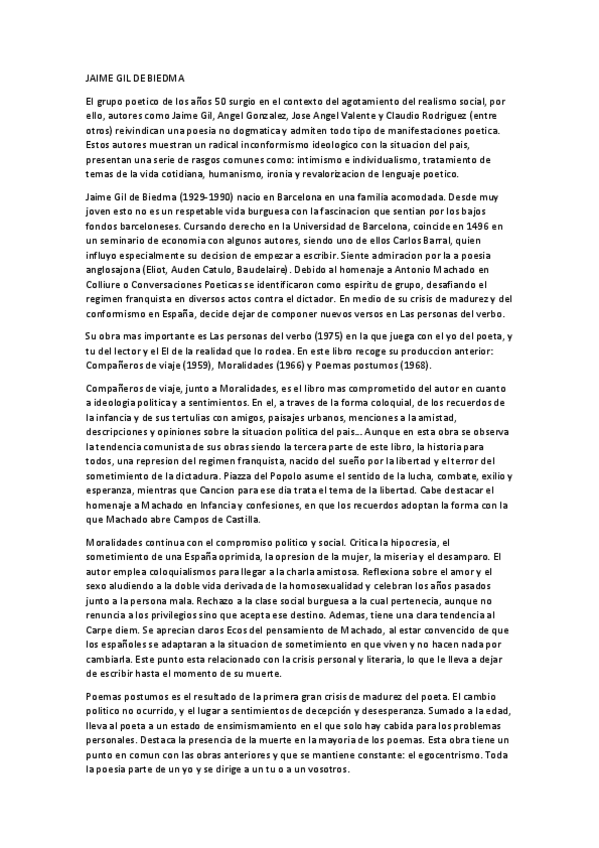 JAIME GIL DE BIEDMA

El grupo poetico de los años 50 surgio en el contexto del agotamiento del realismo social, por ello, autores como Jaime Gil, Angel Gonzalez, Jose Angel Valente y Claudio Rodriguez (entre otros) reivindican una poesia no dogmatica y admiten todo tipo de manifestaciones poetica. Estos autores muestran un radical inconformismo ideologico con la situacion del pais, presentan una serie de rasgos comunes como: intimismo e individualismo, tratamiento de temas de la vida cotidiana, humanismo, ironia y revalorizacion de lenguaje poetico.

Jaime Gil de Biedma (1929-1990) nacio en Barcelona en una familia acomodada. Desde muy joven esto no es un respetable vida burguesa con la fascinacion que sentian por los bajos fondos barceloneses. Cursando derecho en la Universidad de Barcelona, coincide en 1496 en un seminario de economia con algunos autores, siendo uno de ellos Carlos Barral, quien influyo especialmente su decision de empezar a escribir. Siente admiracion por la a poesia anglosajona (Eliot, Auden Catulo, Baudelaire). Debido al homenaje a Antonio Machado en Colliure o Conversaciones Poeticas se identificaron como espiritu de grupo, desafiando el regimen franquista en diversos actos contra el dictador. En medio de su crisis de madurez y del conformismo en España, decide dejar de componer nuevos versos en Las personas del verbo.

Su obra mas importante es Las personas del verbo (1975) en la que juega con el yo del poeta, y tu del lector y el El de la realidad que lo rodea. En este libro recoge su produccion anterior: Compañeros de viaje (1959), Moralidades (1966) y Poemas postumos (1968).

Compañeros de viaje, junto a Moralidades, es el libro mas comprometido del autor en cuanto a ideologia politica y a sentimientos. En el, a traves de la forma coloquial, de los recuerdos de la infancia y de sus tertulias con amigos, paisajes urbanos, menciones a la amistad, descripciones y opiniones sobre la situacion politica del pais... Aunque en esta obra se observa la tendencia comunista de sus obras siendo la tercera parte de este libro, la historia para todos, una represion del regimen franquista, nacido del sueño por la libertad y el terror del sometimiento de la dictadura. Piazza del Popolo asume el sentido de la lucha, combate, exilio y esperanza, mientras que Cancion para ese dia trata el tema de la libertad. Cabe destacar el homenaje a Machado en Infancia y confesiones, en que los recuerdos adoptan la forma con la que Machado abre Campos de Castilla.

Moralidades continua con el compromiso politico y social. Critica la hipocresia, el sometimiento de una España oprimida, la opresion de la mujer, la miseria y el desamparo. El autor emplea coloquialismos para llegar a la charla amistosa. Reflexiona sobre el amor y el sexo aludiendo a la doble vida derivada de la homosexualidad y celebran los años pasados junto a la persona mala. Rechazo a la clase social burguesa a la cual pertenecia, aunque no renuncia a los privilegios sino que acepta ese destino. Ademas, tiene una clara tendencia al Carpe diem. Se aprecian claros Ecos del pensamiento de Machado, al estar convencido de que los españoles se adaptaran a la situacion de sometimiento en que viven y no hacen nada por cambiarla. Este punto esta relacionado con la crisis personal y literaria, lo que le lleva a dejar de escribir hasta el momento de su muerte.

Poemas postumos es el resultado de la primera gran crisis de madurez del poeta. El cambio politico no ocurrido, y el lugar a sentimientos de decepción y desesperanza. Sumado a la edad, lleva al poeta a un estado de ensimismamiento en el que solo hay cabida para los problemas personales. Destaca la presencia de la muerte en la mayoria de los poemas. Esta obra tiene un punto en comun con las obras anteriores y que se mantiene constante: el egocentrismo. Toda la poesia parte de un yo y se dirige a un tu o a un vosotros.